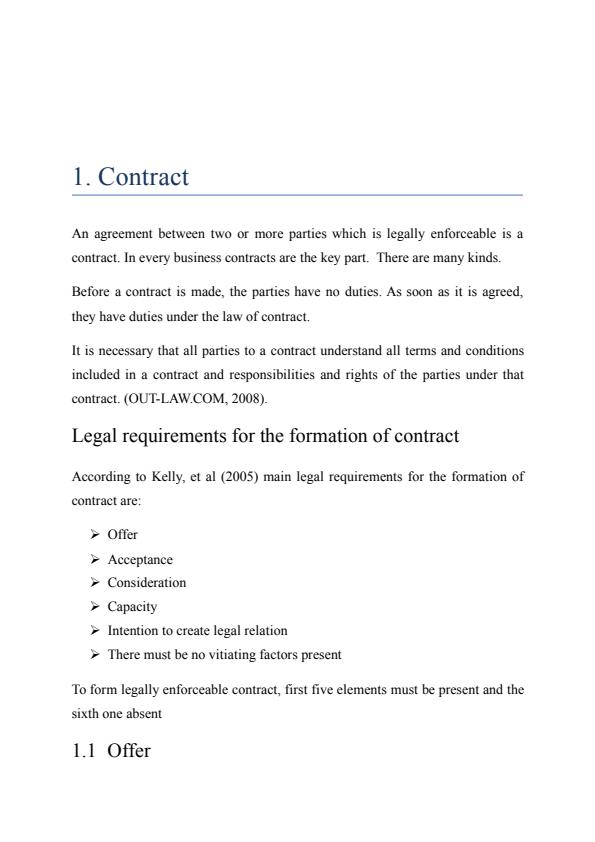 1. Contract

An agreement between two or more parties which is legally enforceable is a contract. In every business contracts are the key part. There are many kinds.

Before a contract is made, the parties have no duties. As soon as it is agreed, they have duties under the law of contract.

It is necessary that all parties to a contract understand all terms and conditions included in a contract and responsibilities and rights of the parties under that contract. (OUT-LAW.COM, 2008).

Legal requirements for the formation of contract

According to Kelly, et al (2005) main legal requirements for the formation of contract are:

➢ Offer
➢ Acceptance
➢ Consideration
➢ Capacity
➢ Intention to create legal relation
➢ There must be no vitiating factors present

To form legally enforceable contract, first five elements must be present and the sixth one absent

1.1 Offer